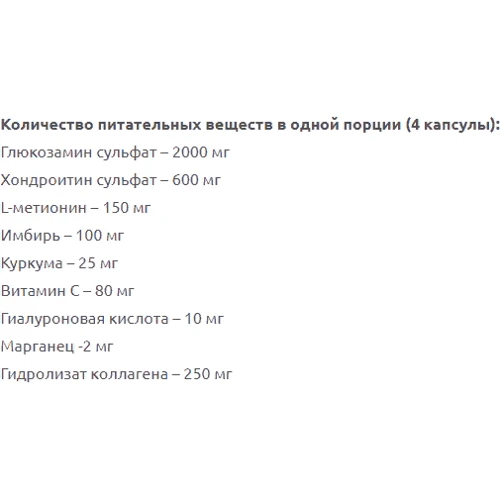 Количество питательных веществ в одной порции (4 капсулы):

Глюкозамин сульфат – 2000 мг

Хондроитин сульфат – 600 мг

L-метионин – 150 мг

Имбирь – 100 мг

Куркума – 25 мг

Витамин С – 80 мг

Гиалуроновая кислота – 10 мг

Марганец -2 мг

Гидролизат коллагена – 250 мг